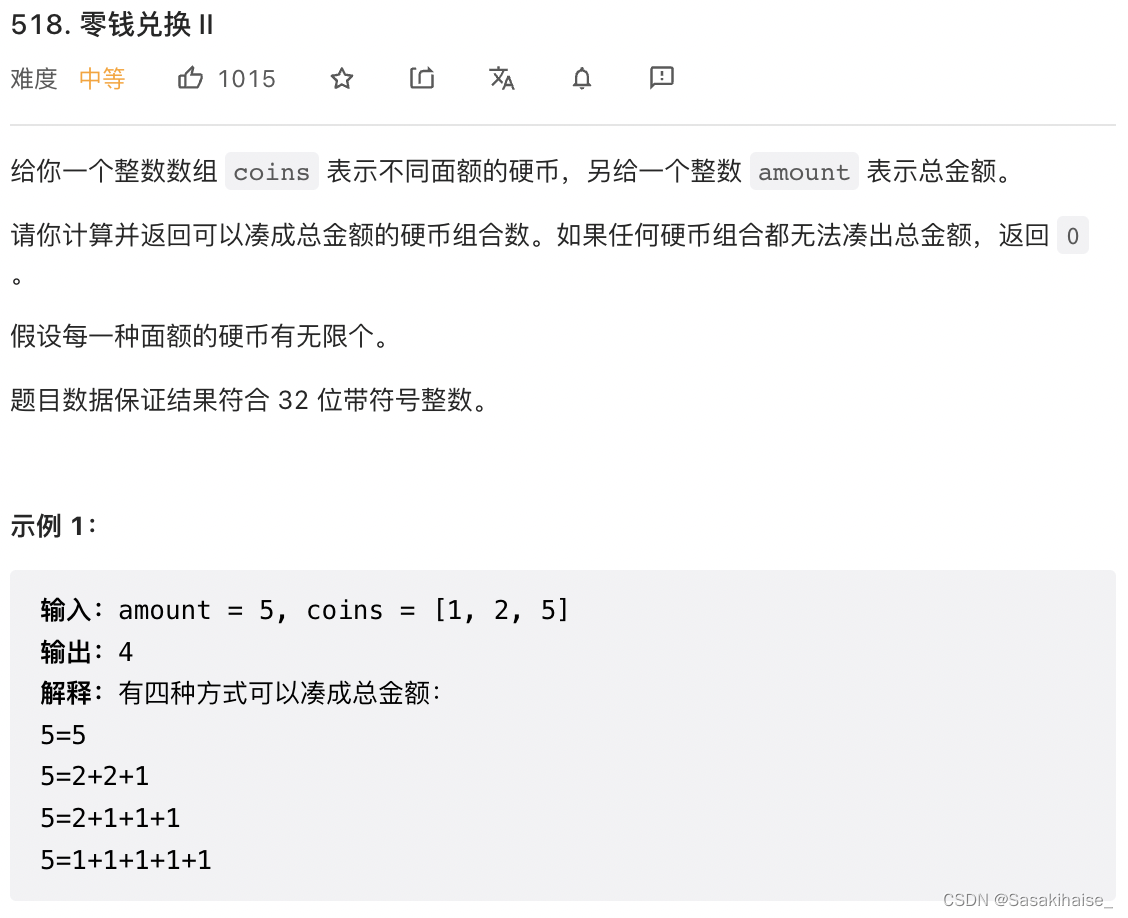 518. 零钱兑换 II

难度 中等 1015

给你一个整数数组 coins 表示不同面额的硬币，另给一个整数 amount 表示总金额。

请你计算并返回可以凑成总金额的硬币组合数。如果任何硬币组合都无法凑出总金额，返回 0 。

假设每一种面额的硬币有无限个。

题目数据保证结果符合 32 位带符号整数。

示例 1：

输入：amount = 5, coins = [1, 2, 5]
输出：4
解释：有四种方式可以凑成总金额：
5=5
5=2+2+1
5=2+1+1+1
5=1+1+1+1+1

CSDN @Sasakihaise_